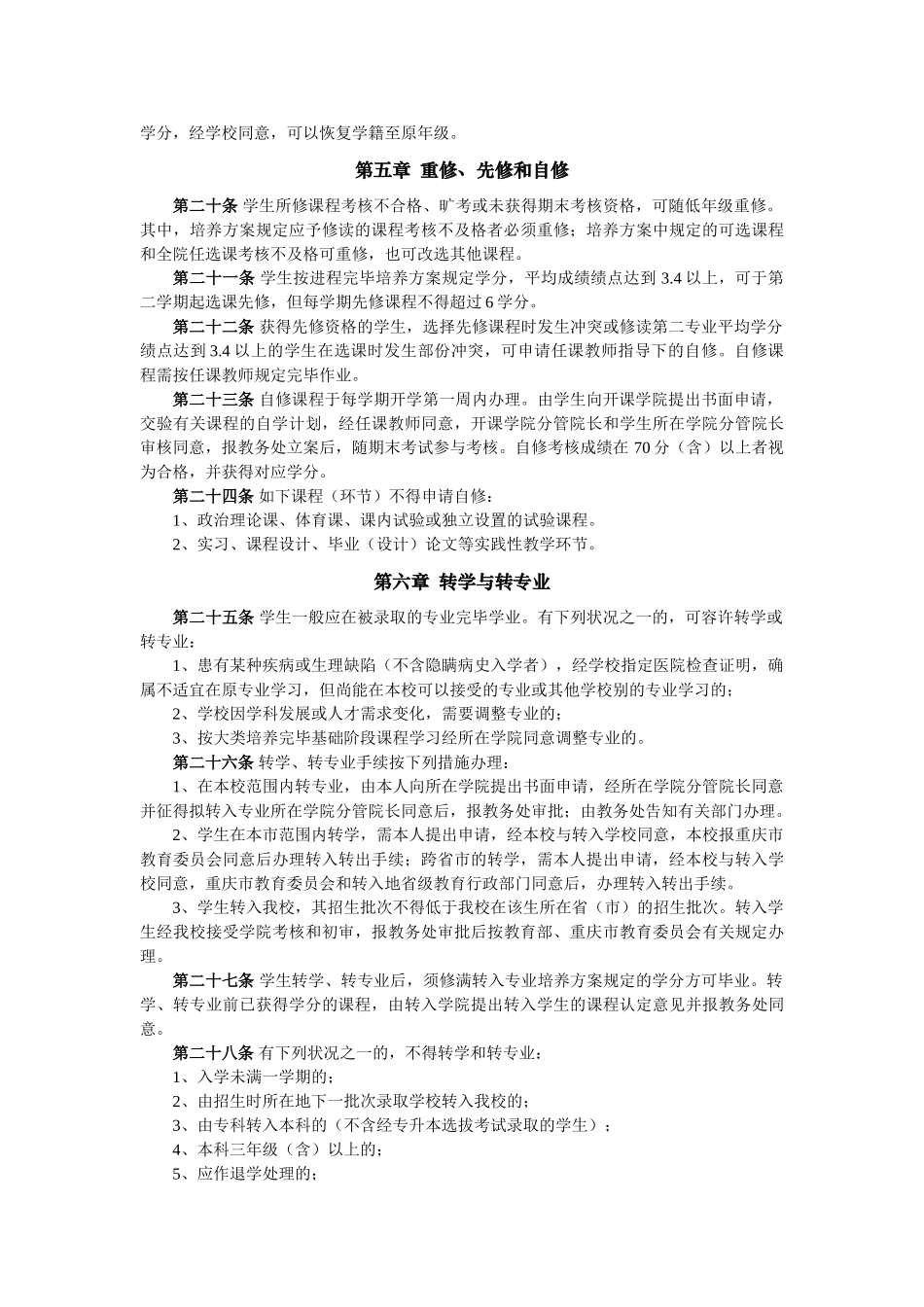 学分，经学校同意，可以恢复学籍至原年级。

第五章 重修、先修和自修

第二十条 学生所修课程考核不合格、旷考或未获得期末考核资格，可随低年级重修。其中，培养方案规定应予修读的课程考核不及格者必须重修；培养方案中规定的可选课程和全院任选课考核不及格可重修，也可改选其他课程。

第二十一条 学生按进程完毕培养方案规定学分，平均成绩绩点达到 3.4 以上，可于第二学期起选课先修，但每学期先修课程不得超过 6 学分。

第二十二条 获得先修资格的学生，选择先修课程时发生冲突或修读第二专业平均学分绩点达到 3.4 以上的学生在选课时发生部份冲突，可申请任课教师指导下的自修。自修课程需按任课教师规定完毕作业。

第二十三条 自修课程于每学期开学第一周内办理。由学生向开课学院提出书面申请，交验有关课程的自学计划，经任课教师同意，开课学院分管院长和学生所在学院分管院长审核同意，报教务处立案后，随期末考试参与考核。自修考核成绩在 70 分（含）以上者视为合格，并获得对应学分。

第二十四条 如下课程（环节）不得申请自修：

1、政治理论课、体育课、课内试验或独立设置的试验课程。

2、实习、课程设计、毕业（设计）论文等实践性教学环节。

第六章 转学与转专业

第二十五条 学生一般应在被录取的专业完毕学业。有下列状况之一的，可容许转学或转专业：

1、患有某种疾病或生理缺陷（不含隐瞒病史入学者），经学校指定医院检查证明，确属不适宜在原专业学习，但尚能在本校可以接受的专业或其他学校别的专业学习的；

2、学校因学科发展或人才需求变化，需要调整专业的；

3、按大类培养完毕基础阶段课程学习经所在学院同意调整专业的。

第二十六条 转学、转专业手续按下列措施办理：

1、在本校范围内转专业，由本人向所在学院提出书面申请，经所在学院分管院长同意并征得拟转入专业所在学院分管院长同意后，报教务处审批；由教务处告知有关部门办理。

2、学生在本市范围内转学，需本人提出申请，经本校与转入学校同意，本校报重庆市教育委员会同意后办理转入转出手续；跨省市的转学，需本人提出申请，经本校与转入学校同意，重庆市教育委员会和转入地省级教育行政部门同意后，办理转入转出手续。

3、学生转入我校，其招生批次不得低于我校在该生所在省（市）的招生批次。转入学生经我校接受学院考核和初审，报教务处审批后按教育部、重庆市教育委员会有关规定办理。

第二十七条 学生转学、转专业后，须修满转入专业培养方案规定的学分方可毕业。转学、转专业前已获得学分的课程，由转入学院提出转入学生的课程认定意见并报教务处同意。

第二十八条 有下列状况之一的，不得转学和转专业：

1、入学未满一学期的；

2、由招生时所在地下一批次录取学校转入我校的；

3、由专科转入本科的（不含经专升本选拔考试录取的学生）；

4、本科三年级（含）以上的；

5、应作退学处理的；